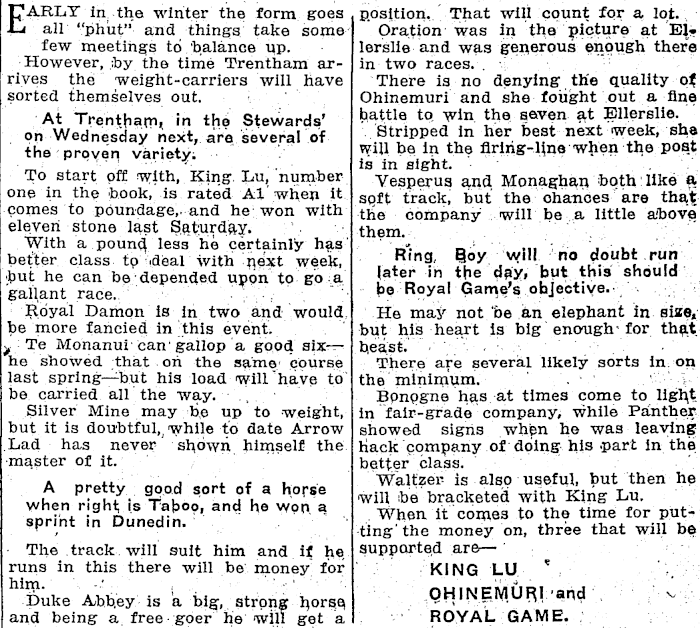 EARLY in the winter the form goes all "phut" and things take some few meetings to balance up.

However, by the time Trentham arrives the weight-carriers will have sorted themselves out.

At Trentham, in the Stewards' on Wednesday next, are several of the proven variety.

To start off with, King Lu, number one in the book, is rated A1 when it comes to poundage, and he won with eleven stone last Saturday.

With a pound less he certainly has better class to deal with next week, but he can be depended upon to go a gallant race.

Royal Damon is in two and would be more fancied in this event.

Te Monanui can gallop a good six—he showed that on the same course last spring—but his load will have to be carried all the way.

Silver Mine may be up to weight, but it is doubtful, while to date Arrow Lad has never shown himself the master of it.

A pretty good sort of a horse when right is Taboo, and he won a sprint in Dunedin.

The track will suit him and if he runs in this there will be money for him.

Duke Abbey is a big, strong horse and being a free goer he will get a position. That will count for a lot.

Oration was in the picture at Ellerslie and was generous enough there in two races.

There is no denying the quality of Ohinemuri and she fought out a fine battle to win the seven at Ellerslie.

Stripped in her best next week, she will be in the firing-line when the post is in sight.

Vesperus and Monaghan both like a soft track, but the chances are that the company will be a little above them.

Ring Boy will no doubt run later in the day, but this should be Royal Game's objective.

He may not be an elephant in size, but his heart is big enough for that beast.

There are several likely sorts in on the minimum.

Bonogne has at times come to light in fair-grade company, while Panther showed signs when he was leaving hack company of doing his part in the better class.

Waltzer is also useful, but then he will be bracketed with King Lu.

When it comes to the time for putting the money on, three that will be supported are—

KING LU
OHINEMURI and
ROYAL GAME.